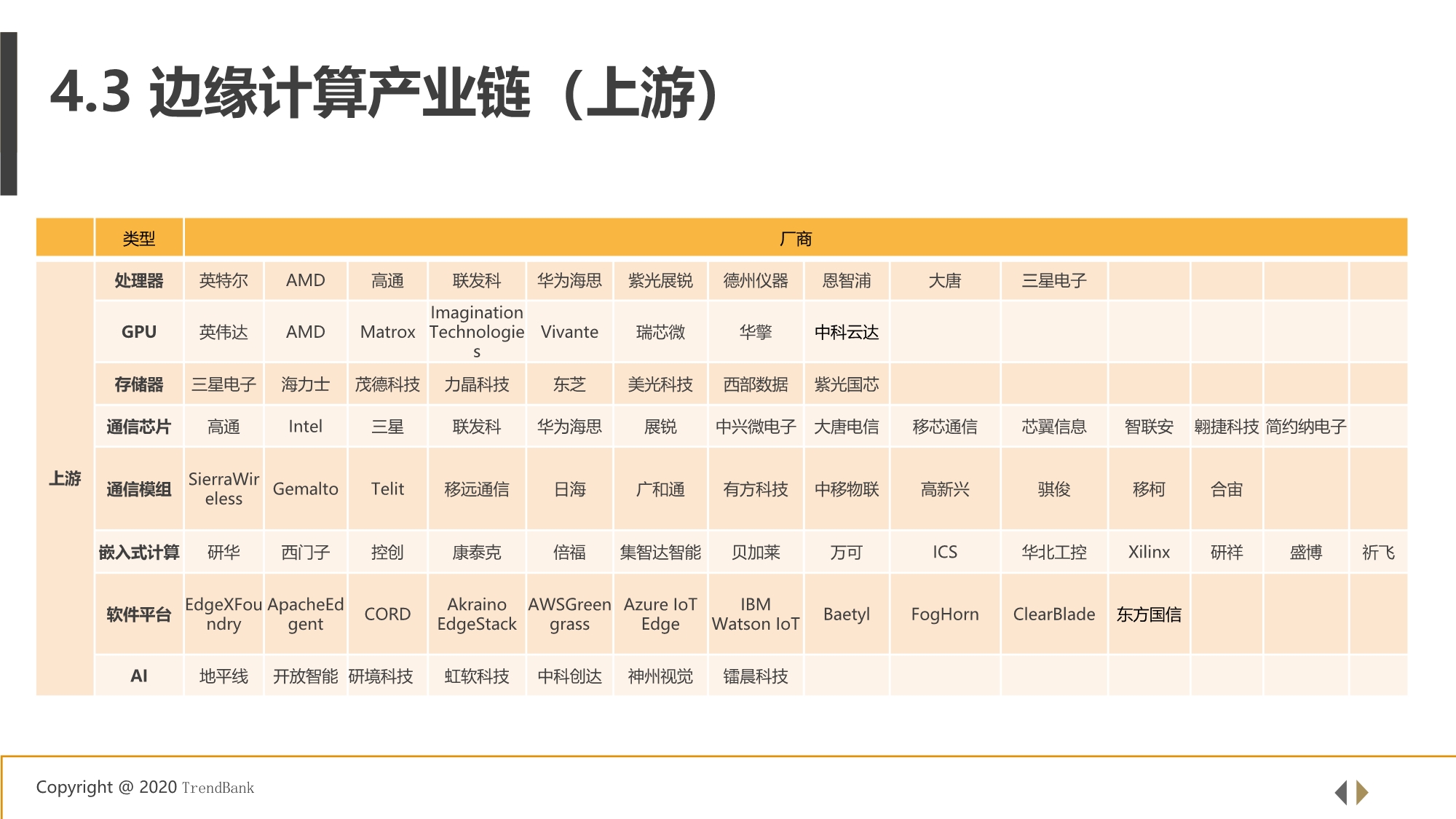 4.3 边缘计算产业链（上游）

|  | 类型 | 厂商 |  |  |  |  |  |  |  |  |  |  |  |  |  |
|---|---|---|---|---|---|---|---|---|---|---|---|---|---|---|---|
| 上游 | 处理器 | 英特尔 | AMD | 高通 | 联发科 | 华为海思 | 紫光展锐 | 德州仪器 | 恩智浦 | 大唐 | 三星电子 |  |  |  |  |
|  | GPU | 英伟达 | AMD | Matrox | Imagination Technologies | Vivante | 瑞芯微 | 华擎 | 中科云达 |  |  |  |  |  |  |
|  | 存储器 | 三星电子 | 海力士 | 茂德科技 | 力晶科技 | 东芝 | 美光科技 | 西部数据 | 紫光国芯 |  |  |  |  |  |  |
|  | 通信芯片 | 高通 | Intel | 三星 | 联发科 | 华为海思 | 展锐 | 中兴微电子 | 大唐电信 | 移芯通信 | 芯翼信息 | 智联安 | 翱捷科技 | 简约纳电子 |  |
|  | 通信模组 | SierraWireless | Gemalto | Telit | 移远通信 | 日海 | 广和通 | 有方科技 | 中移物联 | 高新兴 | 骐俊 | 移柯 | 合宙 |  |  |
|  | 嵌入式计算 | 研华 | 西门子 | 控创 | 康泰克 | 倍福 | 集智达智能 | 贝加莱 | 万可 | ICS | 华北工控 | Xilinx | 研祥 | 盛博 | 祈飞 |
|  | 软件平台 | EdgeXFoundry | ApacheEdgent | CORD | Akraino EdgeStack | AWSGreengrass | Azure IoT Edge | IBM Watson IoT | Baetyl | FogHorn | ClearBlade | 东方国信 |  |  |  |
|  | AI | 地平线 | 开放智能 | 研境科技 | 虹软科技 | 中科创达 | 神州视觉 | 镭晨科技 |  |  |  |  |  |  |  |

Copyright @ 2020 TrendBank